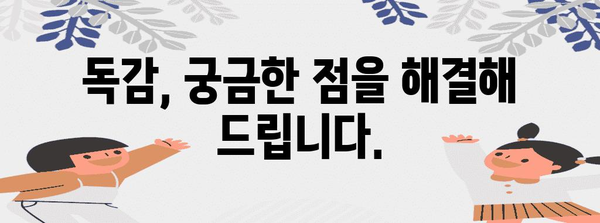 독감, 궁금한 점을 해결해 드립니다.